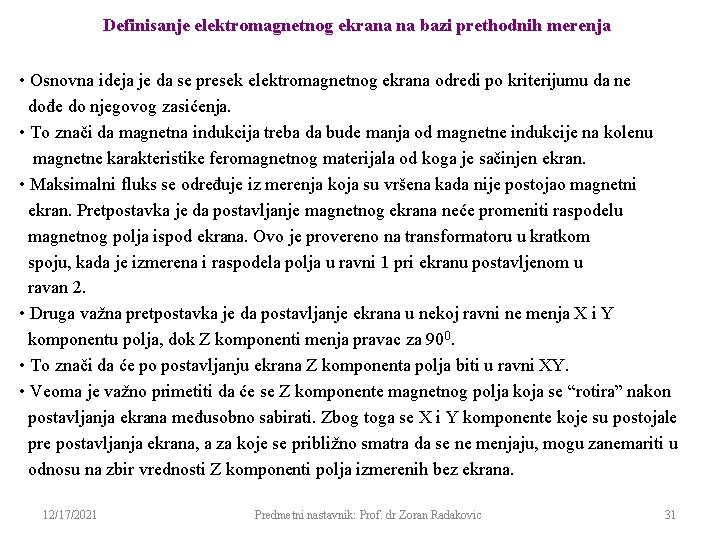 Definisanje elektromagnetnog ekrana na bazi prethodnih merenja

• Osnovna ideja je da se presek elektromagnetnog ekrana odredi po kriterijumu da ne dođe do njegovog zasićenja.
• To znači da magnetna indukcija treba da bude manja od magnetne indukcije na kolenu magnetne karakteristike feromagnetnog materijala od koga je sačinjen ekran.
• Maksimalni fluks se određuje iz merenja koja su vršena kada nije postojao magnetni ekran. Pretpostavka je da postavljanje magnetnog ekrana neće promeniti raspodelu magnetnog polja ispod ekrana. Ovo je provereno na transformatoru u kratkom spoju, kada je izmerena i raspodela polja u ravni 1 pri ekranu postavljenom u ravan 2.
• Druga važna pretpostavka je da postavljanje ekrana u nekoj ravni ne menja X i Y komponentu polja, dok Z komponenti menja pravac za $90^0$.
• To znači da će po postavljanju ekrana Z komponenta polja biti u ravni XY.
• Veoma je važno primetiti da će se Z komponente magnetnog polja koja se “rotira” nakon postavljanja ekrana međusobno sabirati. Zbog toga se X i Y komponente koje su postojale pre postavljanja ekrana, a za koje se približno smatra da se ne menjaju, mogu zanemariti u odnosu na zbir vrednosti Z komponenti polja izmerenih bez ekrana.

12/17/2021 Predmetni nastavnik: Prof. dr Zoran Radakovic 31